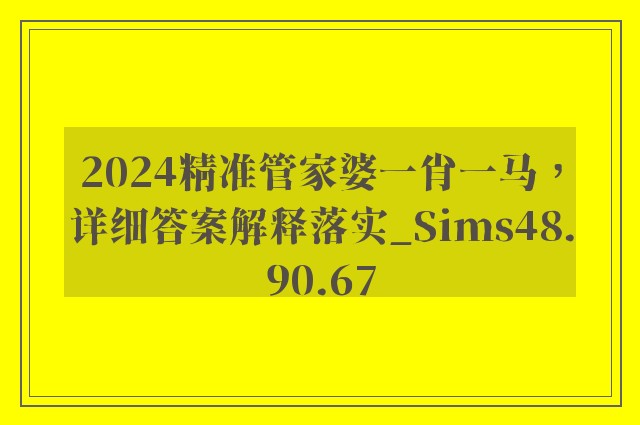 2024精准管家婆一肖一马，详细答案解释落实_Sims48.90.67